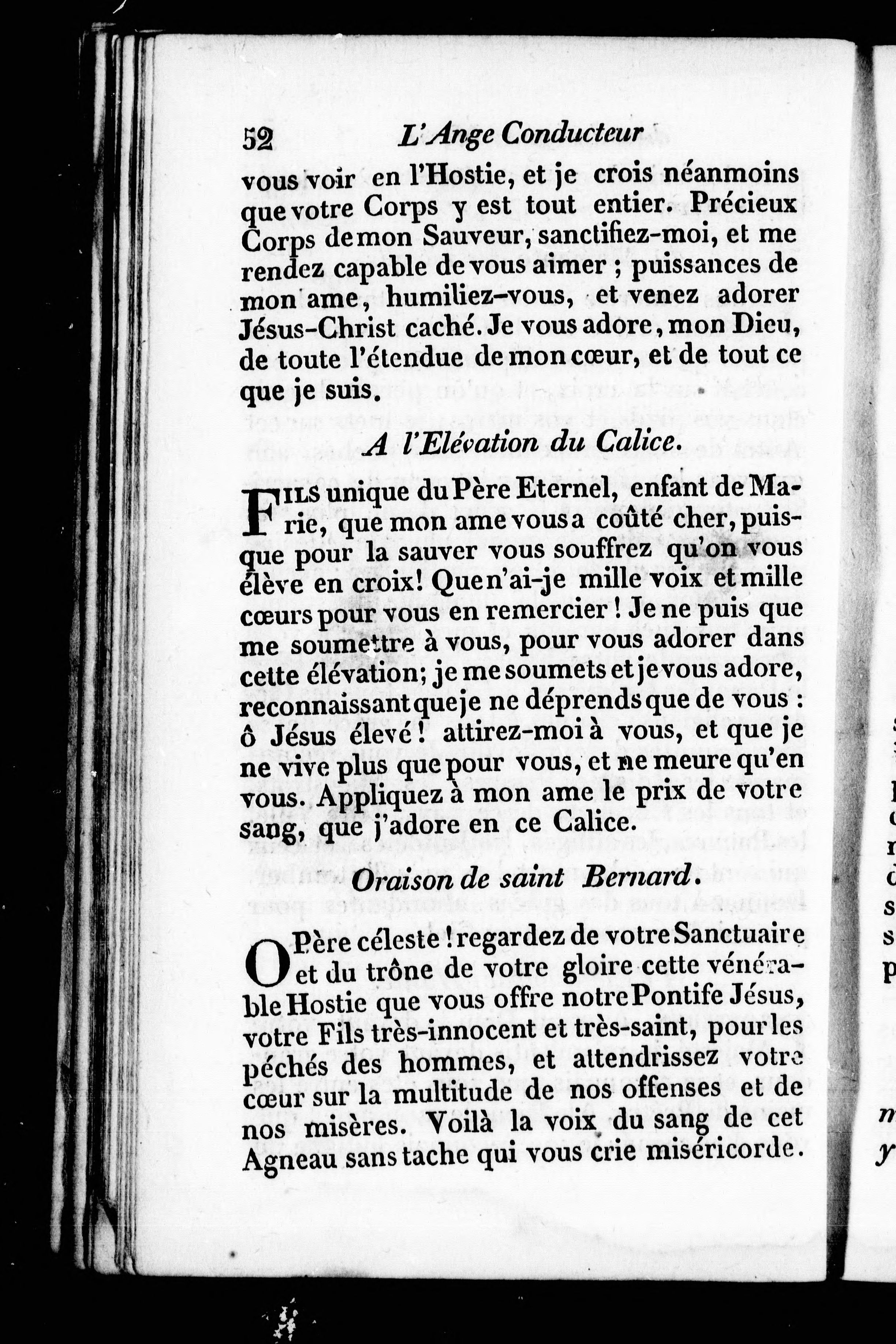 52 L'Ange Conducteur

vous voir en l'Hostie, et je crois néanmoins que votre Corps y est tout entier. Précieux Corps de mon Sauveur, sanctifiez-moi, et me rendez capable de vous aimer ; puissances de mon ame, humiliez-vous, et venez adorer Jésus-Christ caché. Je vous adore, mon Dieu, de toute l'étendue de mon cœur, et de tout ce que je suis.

A l'Elévation du Calice.

FILS unique du Père Eternel, enfant de Marie, que mon ame vous a coûté cher, puisque pour la sauver vous souffrez qu'on vous élève en croix! Que n'ai-je mille voix et mille cœurs pour vous en remercier ! Je ne puis que me soumettre à vous, pour vous adorer dans cette élévation; je me soumets et je vous adore, reconnaissant que je ne déprends que de vous : ô Jésus élevé ! attirez-moi à vous, et que je ne vive plus que pour vous, et ne meure qu'en vous. Appliquez à mon ame le prix de votre sang, que j'adore en ce Calice.

Oraison de saint Bernard.

O Père céleste ! regardez de votre Sanctuaire et du trône de votre gloire cette vénérable Hostie que vous offre notre Pontife Jésus, votre Fils très-innocent et très-saint, pour les péchés des hommes, et attendrissez votre cœur sur la multitude de nos offenses et de nos misères. Voilà la voix du sang de cet Agneau sans tache qui vous crie miséricorde.